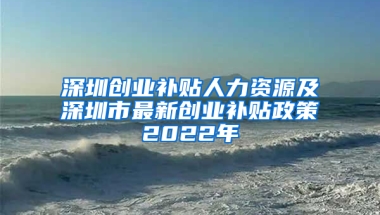 深圳创业补贴人力资源及深圳市最新创业补贴政策2022年